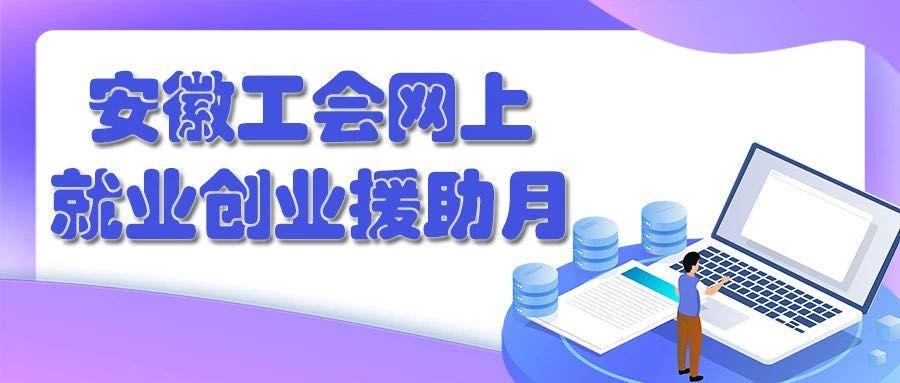 安徽工会网上
就业创业援助月